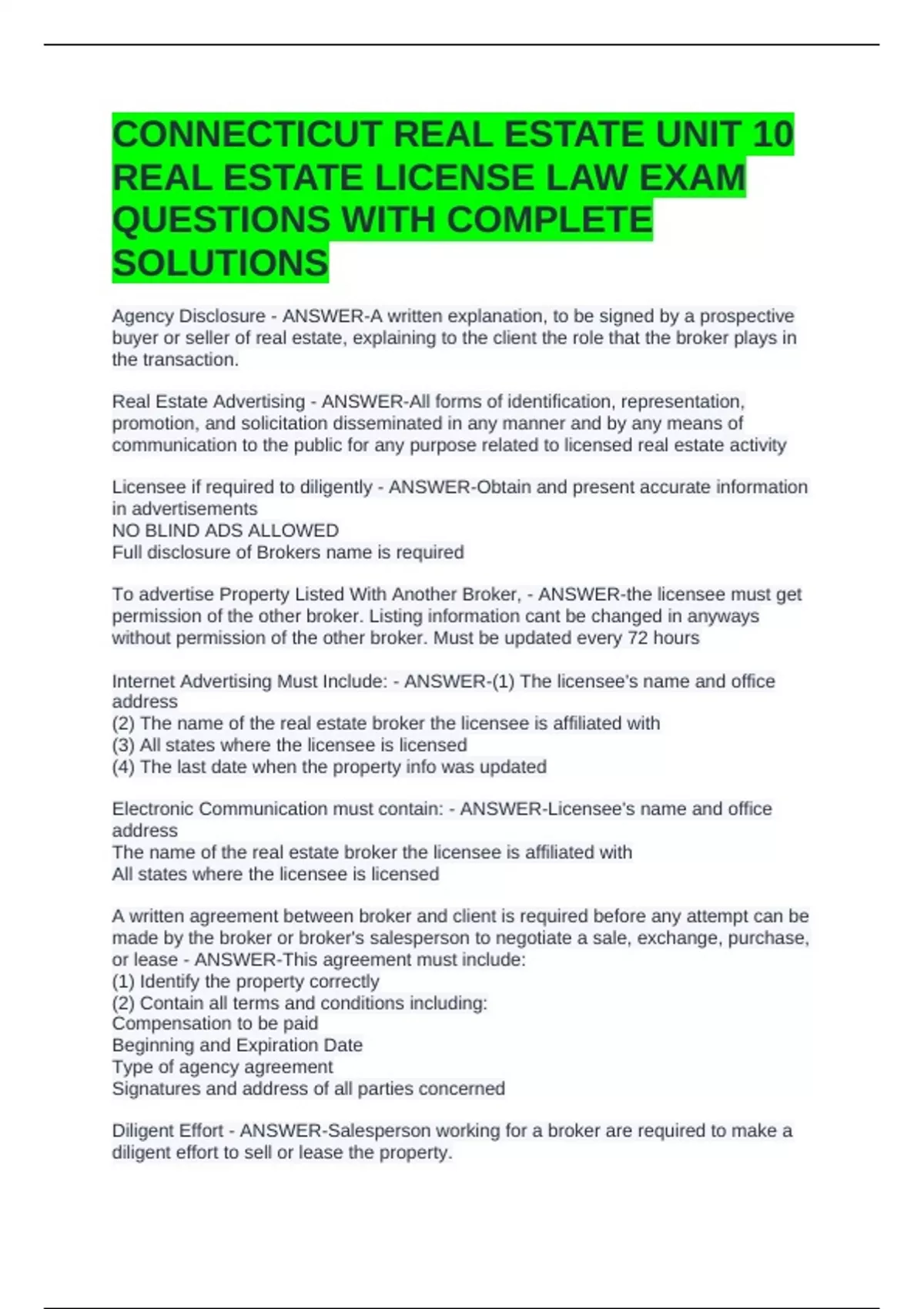 CONNECTICUT REAL ESTATE UNIT 10 REAL ESTATE LICENSE LAW EXAM QUESTIONS WITH COMPLETE SOLUTIONS

Agency Disclosure - ANSWER-A written explanation, to be signed by a prospective buyer or seller of real estate, explaining to the client the role that the broker plays in the transaction.

Real Estate Advertising - ANSWER-All forms of identification, representation, promotion, and solicitation disseminated in any manner and by any means of communication to the public for any purpose related to licensed real estate activity

Licensee if required to diligently - ANSWER-Obtain and present accurate information in advertisements
NO BLIND ADS ALLOWED
Full disclosure of Brokers name is required

To advertise Property Listed With Another Broker, - ANSWER-the licensee must get permission of the other broker. Listing information cant be changed in anyways without permission of the other broker. Must be updated every 72 hours

Internet Advertising Must Include: - ANSWER-(1) The licensee's name and office address
(2) The name of the real estate broker the licensee is affiliated with
(3) All states where the licensee is licensed
(4) The last date when the property info was updated

Electronic Communication must contain: - ANSWER-Licensee's name and office address
The name of the real estate broker the licensee is affiliated with
All states where the licensee is licensed

A written agreement between broker and client is required before any attempt can be made by the broker or broker's salesperson to negotiate a sale, exchange, purchase, or lease - ANSWER-This agreement must include:
(1) Identify the property correctly
(2) Contain all terms and conditions including:
Compensation to be paid
Beginning and Expiration Date
Type of agency agreement
Signatures and address of all parties concerned

Diligent Effort - ANSWER-Salesperson working for a broker are required to make a diligent effort to sell or lease the property.